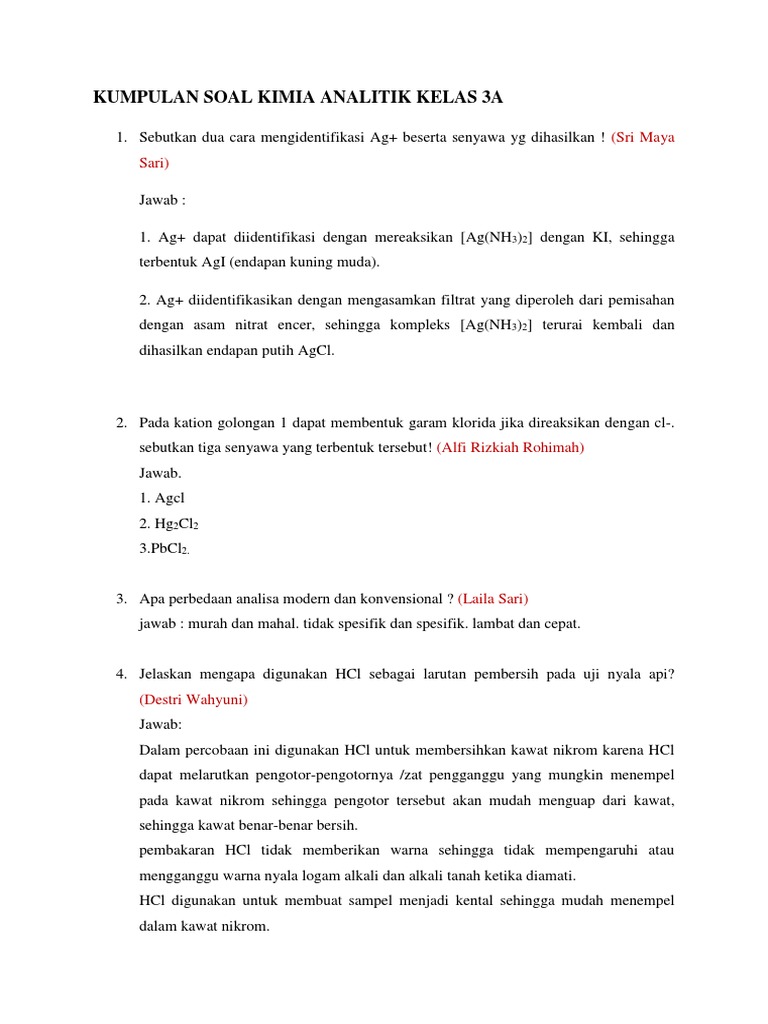 KUMPULAN SOAL KIMIA ANALITIK KELAS 3A

1. Sebutkan dua cara mengidentifikasi Ag+ beserta senyawa yg dihasilkan ! (Sri Maya Sari)

Jawab :

1. Ag+ dapat diidentifikasi dengan mereaksikan $[Ag(NH_3)_2]$ dengan KI, sehingga terbentuk AgI (endapan kuning muda).

2. Ag+ diidentifikasikan dengan mengasamkan filtrat yang diperoleh dari pemisahan dengan asam nitrat encer, sehingga kompleks $[Ag(NH_3)_2]$ terurai kembali dan dihasilkan endapan putih AgCl.

2. Pada kation golongan 1 dapat membentuk garam klorida jika direaksikan dengan cl-. sebutkan tiga senyawa yang terbentuk tersebut! (Alfi Rizkiah Rohimah)
Jawab.
1. Agcl
2. $Hg_2Cl_2$
3.$PbCl_2$.

3. Apa perbedaan analisa modern dan konvensional ? (Laila Sari)
jawab : murah dan mahal. tidak spesifik dan spesifik. lambat dan cepat.

4. Jelaskan mengapa digunakan HCl sebagai larutan pembersih pada uji nyala api? (Destri Wahyuni)
Jawab:
Dalam percobaan ini digunakan HCl untuk membersihkan kawat nikrom karena HCl dapat melarutkan pengotor-pengotornya /zat pengganggu yang mungkin menempel pada kawat nikrom sehingga pengotor tersebut akan mudah menguap dari kawat, sehingga kawat benar-benar bersih.
pembakaran HCl tidak memberikan warna sehingga tidak mempengaruhi atau mengganggu warna nyala logam alkali dan alkali tanah ketika diamati.
HCl digunakan untuk membuat sampel menjadi kental sehingga mudah menempel dalam kawat nikrom.